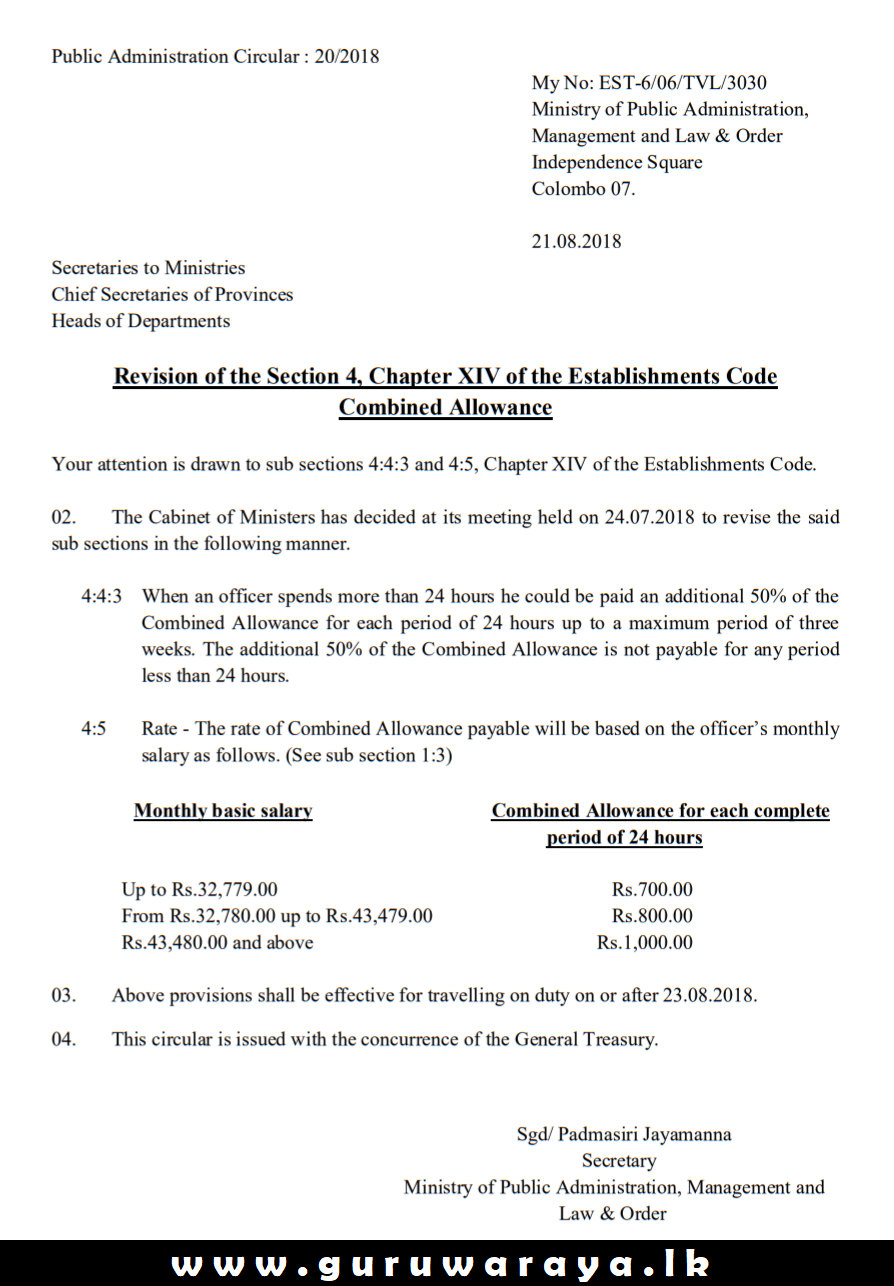 Public Administration Circular : 20/2018

My No: EST-6/06/TVL/3030
Ministry of Public Administration, Management and Law & Order
Independence Square
Colombo 07.

21.08.2018

Secretaries to Ministries
Chief Secretaries of Provinces
Heads of Departments

Revision of the Section 4, Chapter XIV of the Establishments Code
Combined Allowance

Your attention is drawn to sub sections 4:4:3 and 4:5, Chapter XIV of the Establishments Code.

02. The Cabinet of Ministers has decided at its meeting held on 24.07.2018 to revise the said sub sections in the following manner.

4:4:3 When an officer spends more than 24 hours he could be paid an additional 50% of the Combined Allowance for each period of 24 hours up to a maximum period of three weeks. The additional 50% of the Combined Allowance is not payable for any period less than 24 hours.

4:5 Rate - The rate of Combined Allowance payable will be based on the officer's monthly salary as follows. (See sub section 1:3)

| Monthly basic salary | Combined Allowance for each complete period of 24 hours |
|---|---|
| Up to Rs.32,779.00 | Rs.700.00 |
| From Rs.32,780.00 up to Rs.43,479.00 | Rs.800.00 |
| Rs.43,480.00 and above | Rs.1,000.00 |

03. Above provisions shall be effective for travelling on duty on or after 23.08.2018.

04. This circular is issued with the concurrence of the General Treasury.

Sgd/ Padmasiri Jayamanna
Secretary
Ministry of Public Administration, Management and Law & Order

www.guruwaraya.lk